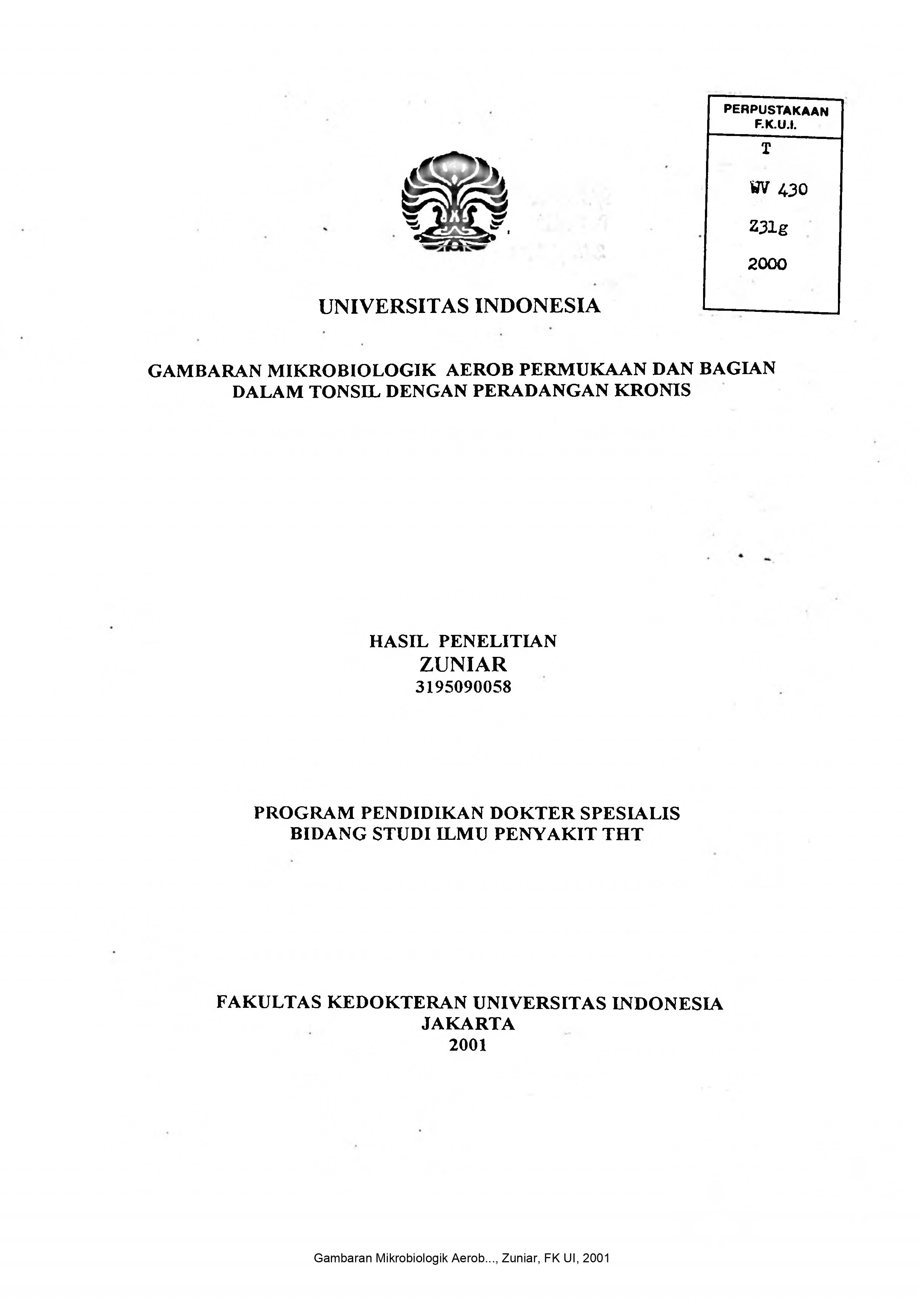 PERPUSTAKAAN
F.K.U.I.

T

WV 430

Z31g

2000

UNIVERSITAS INDONESIA

GAMBARAN MIKROBIOLOGIK AEROB PERMUKAAN DAN BAGIAN DALAM TONSIL DENGAN PERADANGAN KRONIS

HASIL PENELITIAN
ZUNIAR
3195090058

PROGRAM PENDIDIKAN DOKTER SPESIALIS
BIDANG STUDI ILMU PENYAKIT THT

FAKULTAS KEDOKTERAN UNIVERSITAS INDONESIA
JAKARTA
2001

Gambaran Mikrobiologik Aerob..., Zuniar, FK UI, 2001